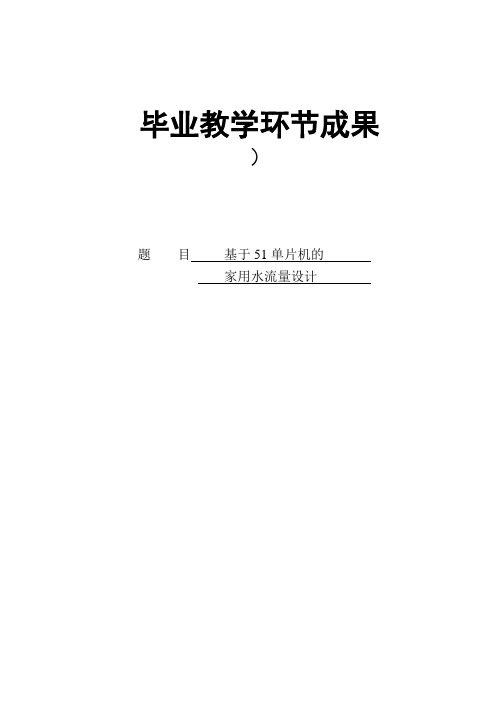 毕业教学环节成果

）

题　　目　基于 51 单片机的

家用水流量设计